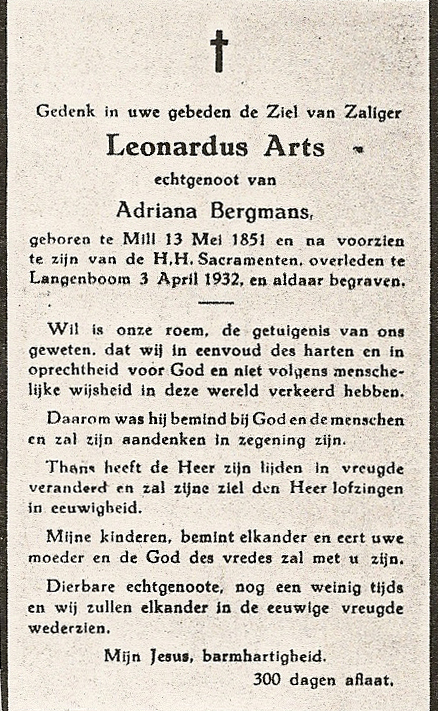 Gedenk in uwe gebeden de Ziel van Zaliger

Leonardus Arts

echtgenoot van

Adriana Bergmans,

geboren te Mill 13 Mei 1851 en na voorzien te zijn van de H.H. Sacramenten, overleden te Langenboom 3 April 1932, en aldaar begraven.

Wil is onze roem, de getuigenis van ons geweten, dat wij in eenvoud des harten en in oprechtheid voor God en niet volgens menschelijke wijsheid in deze wereld verkeerd hebben.

Daarom was hij bemind bij God en de menschen en zal zijn aandenken in zegening zijn.

Thans heeft de Heer zijn lijden in vreugde veranderd en zal zijne ziel den Heer lofzingen in eeuwigheid.

Mijne kinderen, bemint elkander en eert uwe moeder en de God des vredes zal met u zijn.

Dierbare echtgenoote, nog een weinig tijds en wij zullen elkander in de eeuwige vreugde wederzien.

Mijn Jesus, barmhartigheid.

300 dagen aflaat.